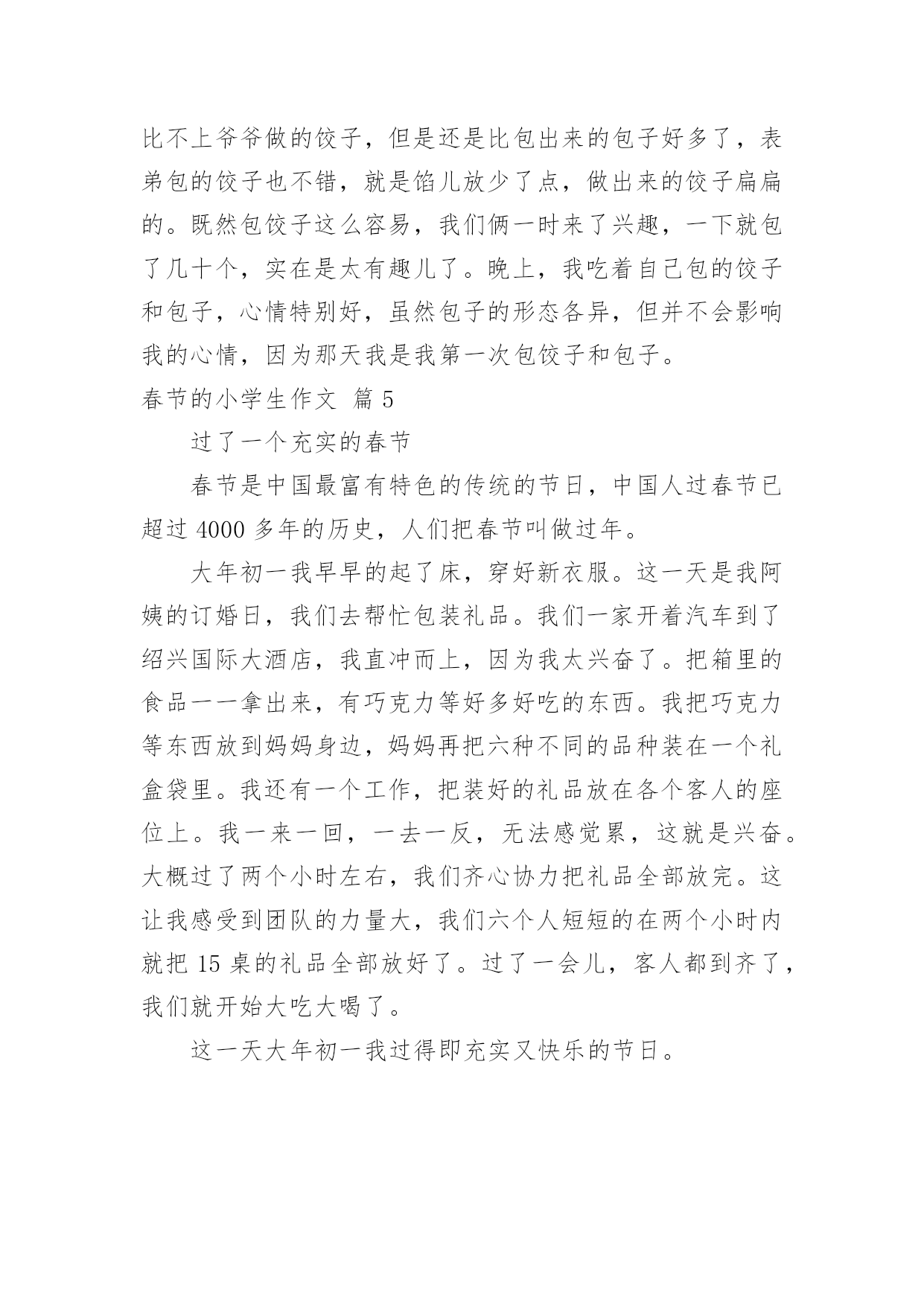 比不上爷爷做的饺子，但是还是比包出来的包子好多了，表弟包的饺子也不错，就是馅儿放少了点，做出来的饺子扁扁的。既然包饺子这么容易，我们俩一时来了兴趣，一下就包了几十个，实在是太有趣儿了。晚上，我吃着自己包的饺子和包子，心情特别好，虽然包子的形态各异，但并不会影响我的心情，因为那天我是我第一次包饺子和包子。

春节的小学生作文 篇 5

过了一个充实的春节

春节是中国最富有特色的传统的节日，中国人过春节已超过 4000 多年的历史，人们把春节叫做过年。

大年初一我早早的起了床，穿好新衣服。这一天是我阿姨的订婚日，我们去帮忙包装礼品。我们一家开着汽车到了绍兴国际大酒店，我直冲而上，因为我太兴奋了。把箱里的食品一一拿出来，有巧克力等好多好吃的东西。我把巧克力等东西放到妈妈身边，妈妈再把六种不同的品种装在一个礼盒袋里。我还有一个工作，把装好的礼品放在各个客人的座位上。我一来一回，一去一反，无法感觉累，这就是兴奋。大概过了两个小时左右，我们齐心协力把礼品全部放完。这让我感受到团队的力量大，我们六个人短短的在两个小时内就把 15 桌的礼品全部放好了。过了一会儿，客人都到齐了，我们就开始大吃大喝了。

这一天大年初一我过得即充实又快乐的节日。